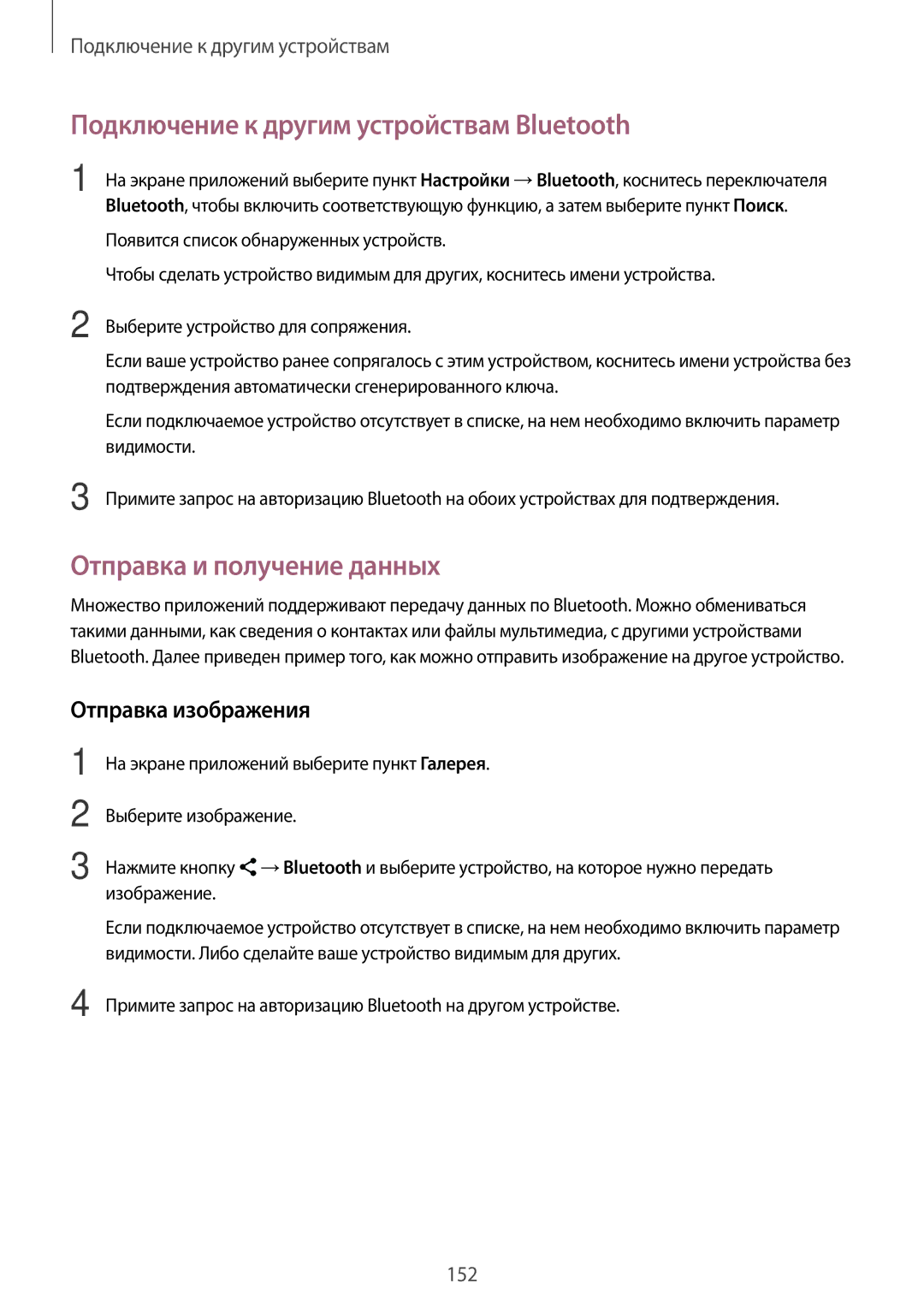 Подключение к другим устройствам

Подключение к другим устройствам Bluetooth

1 На экране приложений выберите пункт Настройки → Bluetooth, коснитесь переключателя Bluetooth, чтобы включить соответствующую функцию, а затем выберите пункт Поиск.

Появится список обнаруженных устройств.

Чтобы сделать устройство видимым для других, коснитесь имени устройства.

2 Выберите устройство для сопряжения.

Если ваше устройство ранее сопрягалось с этим устройством, коснитесь имени устройства без подтверждения автоматически сгенерированного ключа.

Если подключаемое устройство отсутствует в списке, на нем необходимо включить параметр видимости.

3 Примите запрос на авторизацию Bluetooth на обоих устройствах для подтверждения.

Отправка и получение данных

Множество приложений поддерживают передачу данных по Bluetooth. Можно обмениваться такими данными, как сведения о контактах или файлы мультимедиа, с другими устройствами Bluetooth. Далее приведен пример того, как можно отправить изображение на другое устройство.

Отправка изображения

1 На экране приложений выберите пункт Галерея.

2 Выберите изображение.

3 Нажмите кнопку → Bluetooth и выберите устройство, на которое нужно передать изображение.

Если подключаемое устройство отсутствует в списке, на нем необходимо включить параметр видимости. Либо сделайте ваше устройство видимым для других.

4 Примите запрос на авторизацию Bluetooth на другом устройстве.

152